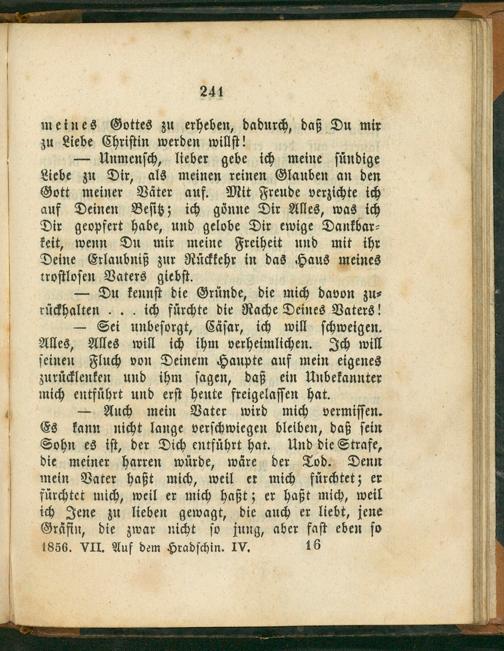 241

meines Gottes zu erheben, dadurch, daß Du mir zu Liebe Christin werden willst!

— Unmensch, lieber gebe ich meine sündige Liebe zu Dir, als meinen reinen Glauben an den Gott meiner Väter auf. Mit Freude verzichte ich auf Deinen Besitz; ich gönne Dir Alles, was ich Dir geopfert habe, und gelobe Dir ewige Dankbarkeit, wenn Du mir meine Freiheit und mit ihr Deine Erlaubniß zur Rückkehr in das Haus meines trostlosen Vaters giebst.

— Du kennst die Gründe, die mich davon zurückhalten . . . ich fürchte die Rache Deines Vaters!

— Sei unbesorgt, Cäsar, ich will schweigen. Alles, Alles will ich ihm verheimlichen. Ich will seinen Fluch von Deinem Haupte auf mein eigenes zurücklenken und ihm sagen, daß ein Unbekannter mich entführt und erst heute freigelassen hat.

— Auch mein Vater wird mich vermissen. Es kann nicht lange verschwiegen bleiben, daß sein Sohn es ist, der Dich entführt hat. Und die Strafe, die meiner harren würde, wäre der Tod. Denn mein Vater haßt mich, weil er mich fürchtet; er fürchtet mich, weil er mich haßt; er haßt mich, weil ich Jene zu lieben gewagt, die auch er liebt, jene Gräfin, die zwar nicht so jung, aber fast eben so

1856. VII. Auf dem Hradschin. IV. 16